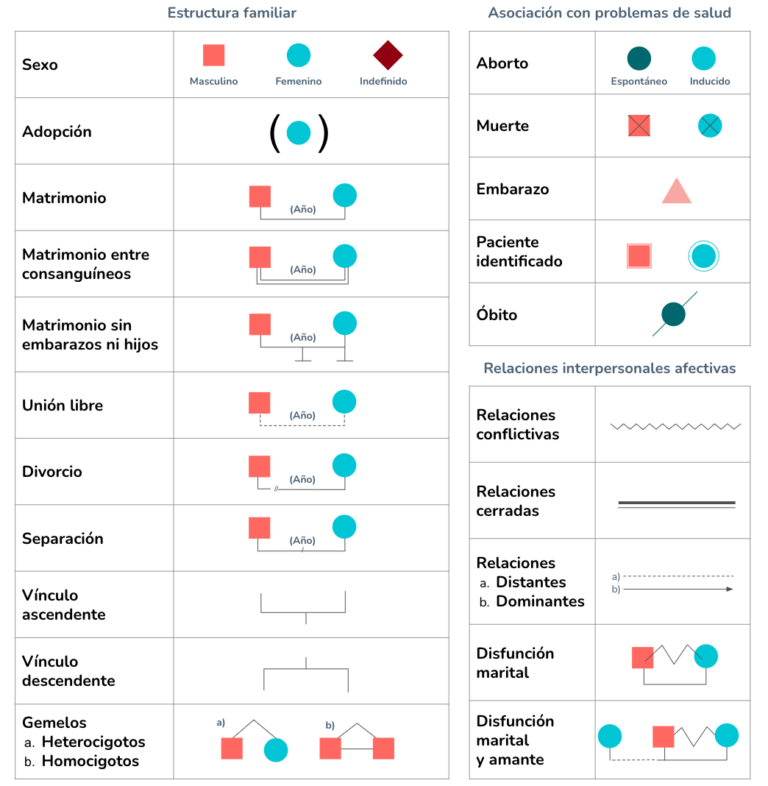 Estructura familiar

| | |
|---|---|
| Sexo | Masculino Femenino Indefinido |
| Adopción | ( ) |
| Matrimonio | (Año) |
| Matrimonio entre consanguíneos | (Año) |
| Matrimonio sin embarazos ni hijos | (Año) |
| Unión libre | (Año) |
| Divorcio | (Año) |
| Separación | (Año) |
| Vínculo ascendente | |
| Vínculo descendente | |
| Gemelos a. Heterocigotos b. Homocigotos | a) b) |

Asociación con problemas de salud

| | |
|---|---|
| Aborto | Espontáneo Inducido |
| Muerte | |
| Embarazo | |
| Paciente identificado | |
| Óbito | |

Relaciones interpersonales afectivas

| | |
|---|---|
| Relaciones conflictivas | |
| Relaciones cerradas | |
| Relaciones a. Distantes b. Dominantes | a) b) |
| Disfunción marital | |
| Disfunción marital y amante | |